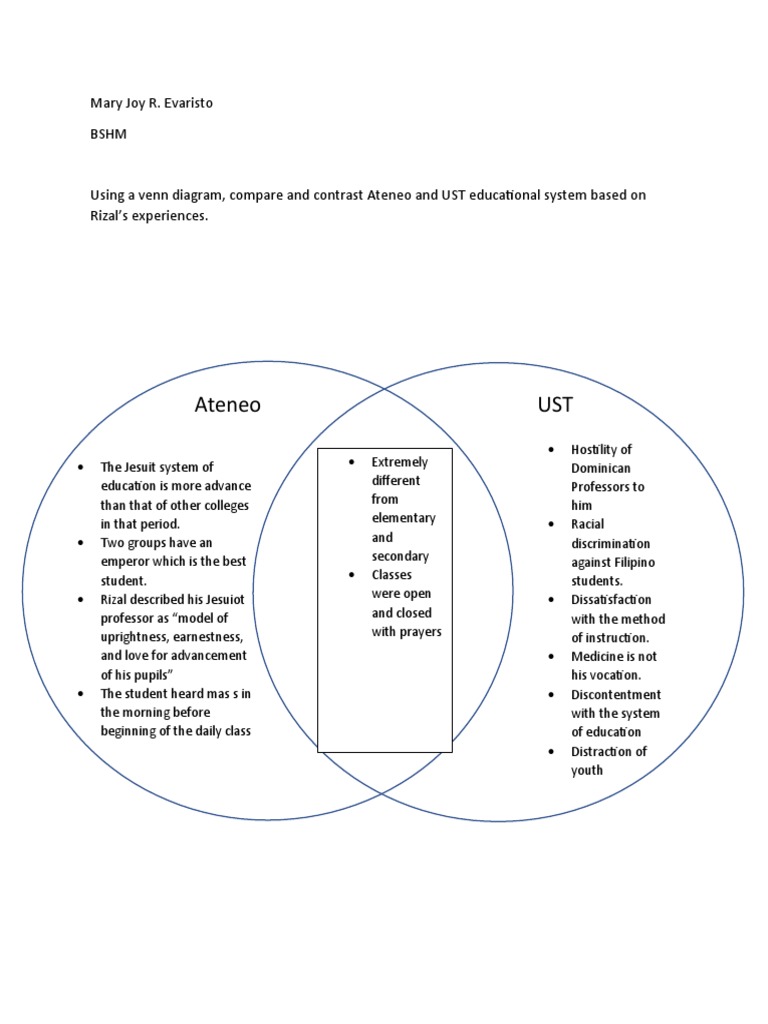 Mary Joy R. Evaristo

BSHM

Using a venn diagram, compare and contrast Ateneo and UST educational system based on Rizal's experiences.

Ateneo

- The Jesuit system of education is more advance than that of other colleges in that period.
- Two groups have an emperor which is the best student.
- Rizal described his Jesuiot professor as "model of uprightness, earnestness, and love for advancement of his pupils"
- The student heard mas s in the morning before beginning of the daily class

- Extremely different from elementary and secondary
- Classes were open and closed with prayers

UST

- Hostility of Dominican Professors to him
- Racial discrimination against Filipino students.
- Dissatisfaction with the method of instruction.
- Medicine is not his vocation.
- Discontentment with the system of education
- Distraction of youth